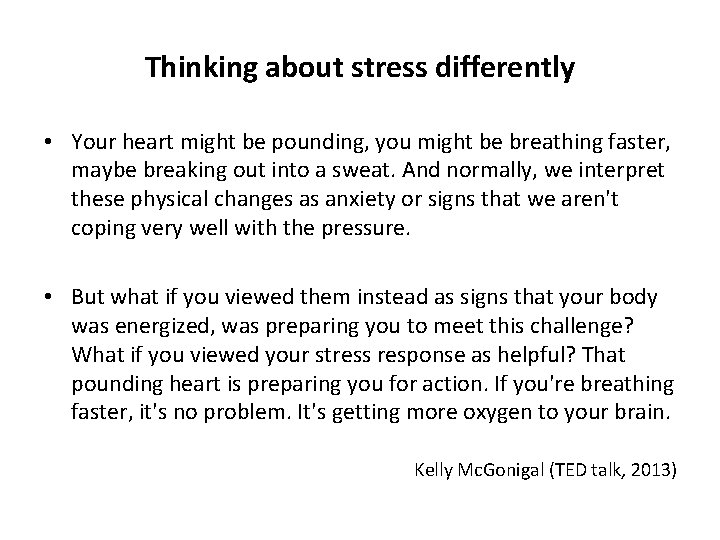 Thinking about stress differently

• Your heart might be pounding, you might be breathing faster, maybe breaking out into a sweat. And normally, we interpret these physical changes as anxiety or signs that we aren't coping very well with the pressure.

• But what if you viewed them instead as signs that your body was energized, was preparing you to meet this challenge? What if you viewed your stress response as helpful? That pounding heart is preparing you for action. If you're breathing faster, it's no problem. It's getting more oxygen to your brain.

Kelly McGonigal (TED talk, 2013)